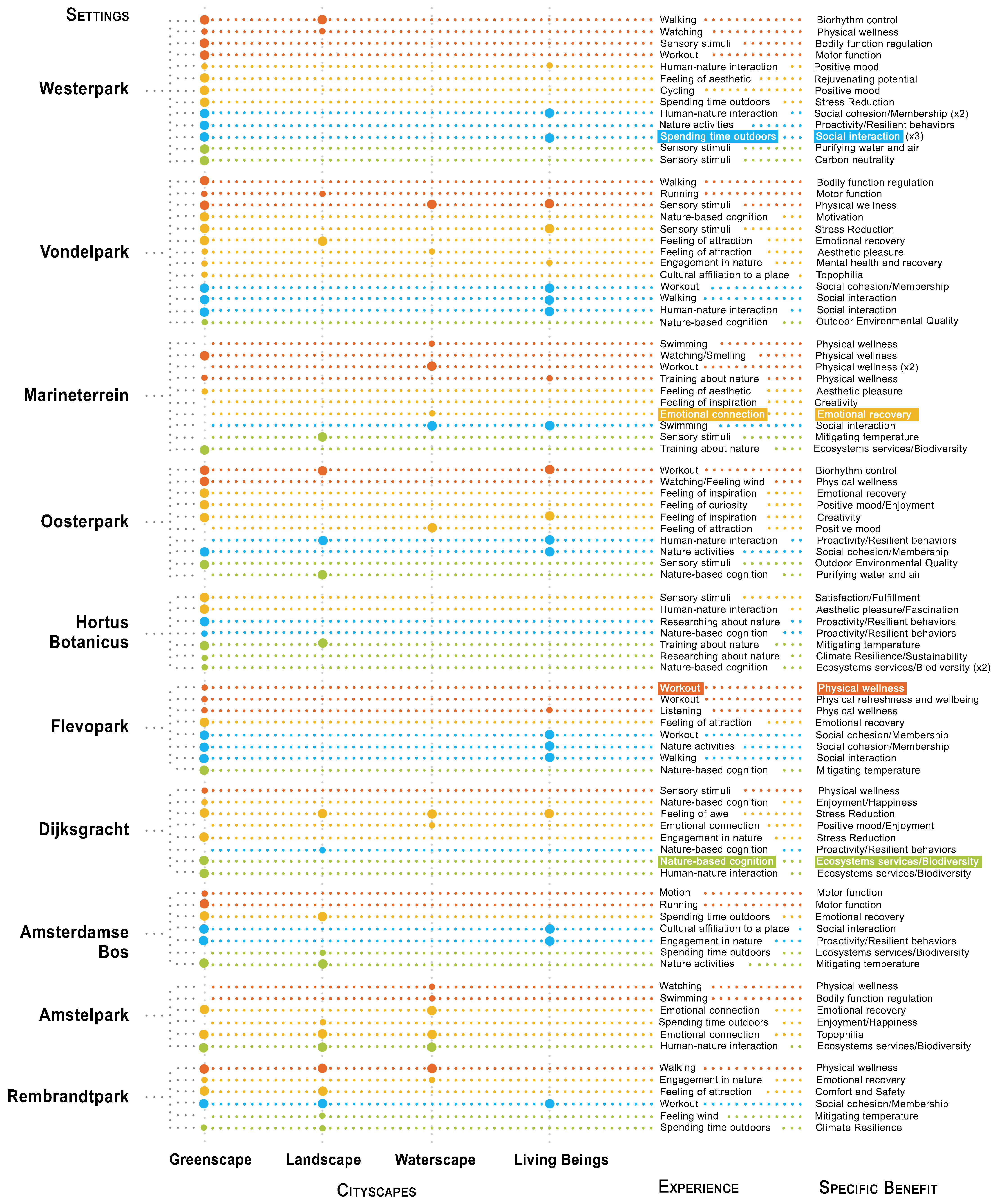 SETTINGS

Westerpark

Walking Biorhythm control
Watching Physical wellness
Sensory stimuli Bodily function regulation
Workout Motor function
Human-nature interaction Positive mood
Feeling of aesthetic Rejuvenating potential
Cycling Positive mood
Spending time outdoors Stress Reduction
Human-nature interaction Social cohesion/Membership (x2)
Nature activities Proactivity/Resilient behaviors
Spending time outdoors Social interaction (x3)
Sensory stimuli Purifying water and air
Sensory stimuli Carbon neutrality

Vondelpark

Walking Bodily function regulation
Running Motor function
Sensory stimuli Physical wellness
Nature-based cognition Motivation
Sensory stimuli Stress Reduction
Feeling of attraction Emotional recovery
Feeling of attraction Aesthetic pleasure
Engagement in nature Mental health and recovery
Cultural affiliation to a place Topophilia
Workout Social cohesion/Membership
Walking Social interaction
Human-nature interaction Social interaction
Nature-based cognition Outdoor Environmental Quality

Marineterrein

Swimming Physical wellness
Watching/Smelling Physical wellness
Workout Physical wellness (x2)
Training about nature Physical wellness
Feeling of aesthetic Aesthetic pleasure
Feeling of inspiration Creativity
Emotional connection Emotional recovery
Swimming Social interaction
Sensory stimuli Mitigating temperature
Training about nature Ecosystems services/Biodiversity

Oosterpark

Workout Biorhythm control
Watching/Feeling wind Physical wellness
Feeling of inspiration Emotional recovery
Feeling of curiosity Positive mood/Enjoyment
Feeling of inspiration Creativity
Feeling of attraction Positive mood
Human-nature interaction Proactivity/Resilient behaviors
Nature activities Social cohesion/Membership
Sensory stimuli Outdoor Environmental Quality
Nature-based cognition Purifying water and air

Hortus Botanicus

Sensory stimuli Satisfaction/Fulfillment
Human-nature interaction Aesthetic pleasure/Fascination
Researching about nature Proactivity/Resilient behaviors
Nature-based cognition Proactivity/Resilient behaviors
Training about nature Mitigating temperature
Researching about nature Climate Resilience/Sustainability
Nature-based cognition Ecosystems services/Biodiversity (x2)

Flevopark

Workout Physical wellness
Workout Physical refreshness and wellbeing
Listening Physical wellness
Feeling of attraction Emotional recovery
Workout Social cohesion/Membership
Nature activities Social cohesion/Membership
Walking Social interaction
Nature-based cognition Mitigating temperature

Dijksgracht

Sensory stimuli Physical wellness
Nature-based cognition Enjoyment/Happiness
Feeling of awe Stress Reduction
Emotional connection Positive mood/Enjoyment
Engagement in nature Stress Reduction
Nature-based cognition Proactivity/Resilient behaviors
Nature-based cognition Ecosystems services/Biodiversity
Human-nature interaction Ecosystems services/Biodiversity

Amsterdamse Bos

Motion Motor function
Running Motor function
Spending time outdoors Emotional recovery
Cultural affiliation to a place Social interaction
Engagement in nature Proactivity/Resilient behaviors
Spending time outdoors Ecosystems services/Biodiversity
Nature activities Mitigating temperature

Amstelpark

Watching Physical wellness
Swimming Bodily function regulation
Emotional connection Emotional recovery
Spending time outdoors Enjoyment/Happiness
Emotional connection Topophilia
Human-nature interaction Ecosystems services/Biodiversity

Rembrandtpark

Walking Physical wellness
Engagement in nature Emotional recovery
Feeling of attraction Comfort and Safety
Workout Social cohesion/Membership
Feeling wind Mitigating temperature
Spending time outdoors Climate Resilience

Greenscape Landscape Waterscape Living Beings

CITYSCAPES EXPERIENCE SPECIFIC BENEFIT